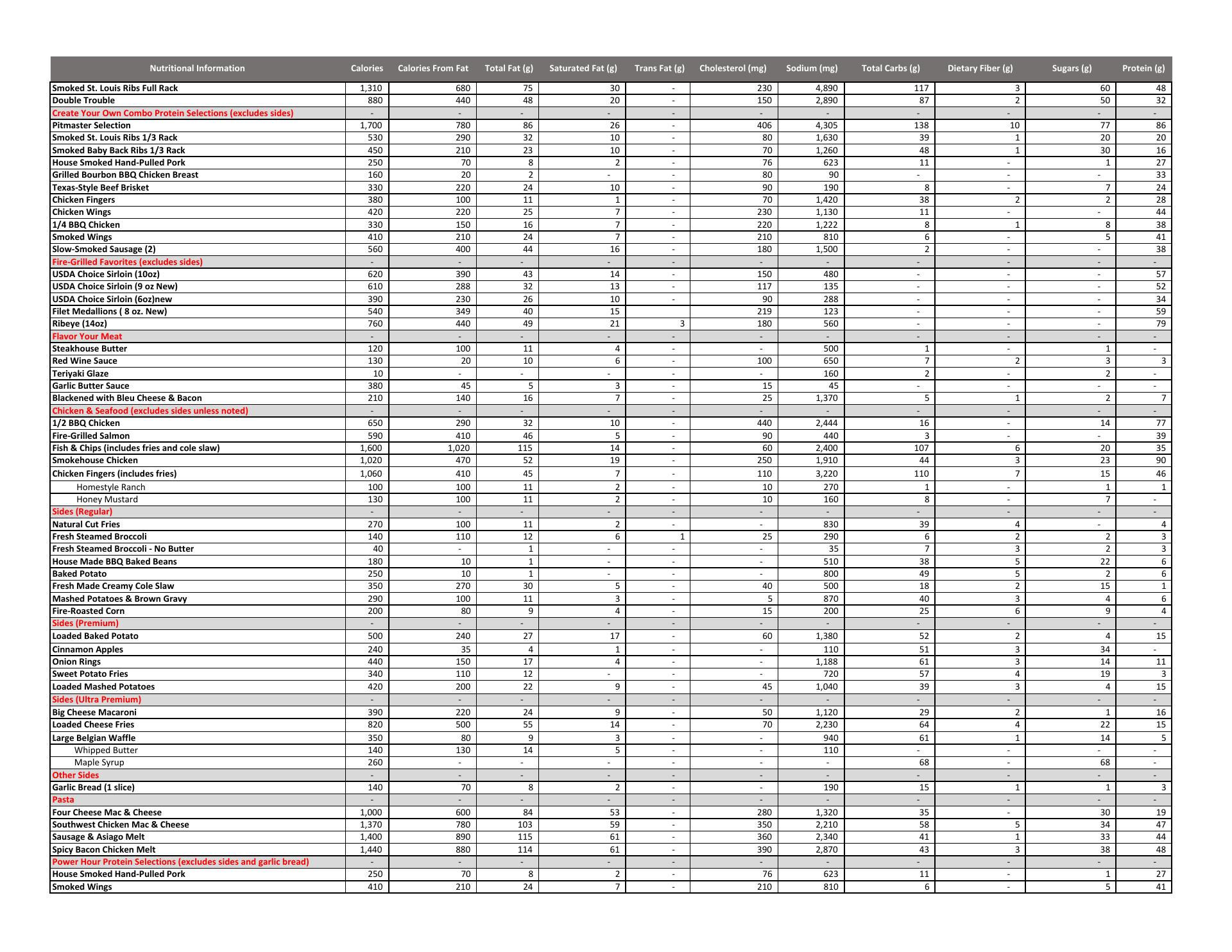 | Nutritional Information | Calories | Calories From Fat | Total Fat (g) | Saturated Fat (g) | Trans Fat (g) | Cholesterol (mg) | Sodium (mg) | Total Carbs (g) | Dietary Fiber (g) | Sugars (g) | Protein (g) |
|---|---|---|---|---|---|---|---|---|---|---|---|
| Smoked St. Louis Ribs Full Rack | 1,310 | 680 | 75 | 30 | - | 230 | 4,890 | 117 | 3 | 60 | 48 |
| Double Trouble | 880 | 440 | 48 | 20 | - | 150 | 2,890 | 87 | 2 | 50 | 32 |
| Create Your Own Combo Protein Selections (excludes sides) | - | - | - | - | - | - | - | - | - | - | - |
| Pitmaster Selection | 1,700 | 780 | 86 | 26 | - | 406 | 4,305 | 138 | 10 | 77 | 86 |
| Smoked St. Louis Ribs 1/3 Rack | 530 | 290 | 32 | 10 | - | 80 | 1,630 | 39 | 1 | 20 | 20 |
| Smoked Baby Back Ribs 1/3 Rack | 450 | 210 | 23 | 10 | - | 70 | 1,260 | 48 | 1 | 30 | 16 |
| House Smoked Hand-Pulled Pork | 250 | 70 | 8 | 2 | - | 76 | 623 | 11 | - | 1 | 27 |
| Grilled Bourbon BBQ Chicken Breast | 160 | 20 | 2 | - | - | 80 | 90 | - | - | - | 33 |
| Texas-Style Beef Brisket | 330 | 220 | 24 | 10 | - | 90 | 190 | 8 | - | 7 | 24 |
| Chicken Fingers | 380 | 100 | 11 | 1 | - | 70 | 1,420 | 38 | 2 | 2 | 28 |
| Chicken Wings | 420 | 220 | 25 | 7 | - | 230 | 1,130 | 11 | - | - | 44 |
| 1/4 BBQ Chicken | 330 | 150 | 16 | 7 | - | 220 | 1,222 | 8 | 1 | 8 | 38 |
| Smoked Wings | 410 | 210 | 24 | 7 | - | 210 | 810 | 6 | - | 5 | 41 |
| Slow-Smoked Sausage (2) | 560 | 400 | 44 | 16 | - | 180 | 1,500 | 2 | - | - | 38 |
| Fire-Grilled Favorites (excludes sides) | - | - | - | - | - | - | - | - | - | - | - |
| USDA Choice Sirloin (10oz) | 620 | 390 | 43 | 14 | - | 150 | 480 | - | - | - | 57 |
| USDA Choice Sirloin (9 oz New) | 610 | 288 | 32 | 13 | - | 117 | 135 | - | - | - | 52 |
| USDA Choice Sirloin (6oz)new | 390 | 230 | 26 | 10 | - | 90 | 288 | - | - | - | 34 |
| Filet Medallions ( 8 oz. New) | 540 | 349 | 40 | 15 | | 219 | 123 | - | - | - | 59 |
| Ribeye (14oz) | 760 | 440 | 49 | 21 | 3 | 180 | 560 | - | - | - | 79 |
| Flavor Your Meat | - | - | - | - | - | - | - | - | - | - | - |
| Steakhouse Butter | 120 | 100 | 11 | 4 | - | - | 500 | 1 | - | 1 | - |
| Red Wine Sauce | 130 | 20 | 10 | 6 | - | 100 | 650 | 7 | 2 | 3 | 3 |
| Teriyaki Glaze | 10 | - | - | - | - | - | 160 | 2 | - | 2 | - |
| Garlic Butter Sauce | 380 | 45 | 5 | 3 | - | 15 | 45 | - | - | - | - |
| Blackened with Bleu Cheese & Bacon | 210 | 140 | 16 | 7 | - | 25 | 1,370 | 5 | 1 | 2 | 7 |
| Chicken & Seafood (excludes sides unless noted) | - | - | - | - | - | - | - | - | - | - | - |
| 1/2 BBQ Chicken | 650 | 290 | 32 | 10 | - | 440 | 2,444 | 16 | - | 14 | 77 |
| Fire-Grilled Salmon | 590 | 410 | 46 | 5 | - | 90 | 440 | 3 | - | - | 39 |
| Fish & Chips (includes fries and cole slaw) | 1,600 | 1,020 | 115 | 14 | - | 60 | 2,400 | 107 | 6 | 20 | 35 |
| Smokehouse Chicken | 1,020 | 470 | 52 | 19 | - | 250 | 1,910 | 44 | 3 | 23 | 90 |
| Chicken Fingers (includes fries) | 1,060 | 410 | 45 | 7 | - | 110 | 3,220 | 110 | 7 | 15 | 46 |
| Homestyle Ranch | 100 | 100 | 11 | 2 | - | 10 | 270 | 1 | - | 1 | 1 |
| Honey Mustard | 130 | 100 | 11 | 2 | - | 10 | 160 | 8 | - | 7 | - |
| Sides (Regular) | - | - | - | - | - | - | - | - | - | - | - |
| Natural Cut Fries | 270 | 100 | 11 | 2 | - | - | 830 | 39 | 4 | - | 4 |
| Fresh Steamed Broccoli | 140 | 110 | 12 | 6 | 1 | 25 | 290 | 6 | 2 | 2 | 3 |
| Fresh Steamed Broccoli - No Butter | 40 | - | 1 | - | - | - | 35 | 7 | 3 | 2 | 3 |
| House Made BBQ Baked Beans | 180 | 10 | 1 | - | - | - | 510 | 38 | 5 | 22 | 6 |
| Baked Potato | 250 | 10 | 1 | - | - | - | 800 | 49 | 5 | 2 | 6 |
| Fresh Made Creamy Cole Slaw | 350 | 270 | 30 | 5 | - | 40 | 500 | 18 | 2 | 15 | 1 |
| Mashed Potatoes & Brown Gravy | 290 | 100 | 11 | 3 | - | 5 | 870 | 40 | 3 | 4 | 6 |
| Fire-Roasted Corn | 200 | 80 | 9 | 4 | - | 15 | 200 | 25 | 6 | 9 | 4 |
| Sides (Premium) | - | - | - | - | - | - | - | - | - | - | - |
| Loaded Baked Potato | 500 | 240 | 27 | 17 | - | 60 | 1,380 | 52 | 2 | 4 | 15 |
| Cinnamon Apples | 240 | 35 | 4 | 1 | - | - | 110 | 51 | 3 | 34 | - |
| Onion Rings | 440 | 150 | 17 | 4 | - | - | 1,188 | 61 | 3 | 14 | 11 |
| Sweet Potato Fries | 340 | 110 | 12 | - | - | - | 720 | 57 | 4 | 19 | 3 |
| Loaded Mashed Potatoes | 420 | 200 | 22 | 9 | - | 45 | 1,040 | 39 | 3 | 4 | 15 |
| Sides (Ultra Premium) | - | - | - | - | - | - | - | - | - | - | - |
| Big Cheese Macaroni | 390 | 220 | 24 | 9 | - | 50 | 1,120 | 29 | 2 | 1 | 16 |
| Loaded Cheese Fries | 820 | 500 | 55 | 14 | - | 70 | 2,230 | 64 | 4 | 22 | 15 |
| Large Belgian Waffle | 350 | 80 | 9 | 3 | - | - | 940 | 61 | 1 | 14 | 5 |
| Whipped Butter | 140 | 130 | 14 | 5 | - | - | 110 | - | - | - | - |
| Maple Syrup | 260 | - | - | - | - | - | - | 68 | - | 68 | - |
| Other Sides | - | - | - | - | - | - | - | - | - | - | - |
| Garlic Bread (1 slice) | 140 | 70 | 8 | 2 | - | - | 190 | 15 | 1 | 1 | 3 |
| Pasta | - | - | - | - | - | - | - | - | - | - | - |
| Four Cheese Mac & Cheese | 1,000 | 600 | 84 | 53 | - | 280 | 1,320 | 35 | - | 30 | 19 |
| Southwest Chicken Mac & Cheese | 1,370 | 780 | 103 | 59 | - | 350 | 2,210 | 58 | 5 | 34 | 47 |
| Sausage & Asiago Melt | 1,400 | 890 | 115 | 61 | - | 360 | 2,340 | 41 | 1 | 33 | 44 |
| Spicy Bacon Chicken Melt | 1,440 | 880 | 114 | 61 | - | 390 | 2,870 | 43 | 3 | 38 | 48 |
| Power Hour Protein Selections (excludes sides and garlic bread) | - | - | - | - | - | - | - | - | - | - | - |
| House Smoked Hand-Pulled Pork | 250 | 70 | 8 | 2 | - | 76 | 623 | 11 | - | 1 | 27 |
| Smoked Wings | 410 | 210 | 24 | 7 | - | 210 | 810 | 6 | - | 5 | 41 |